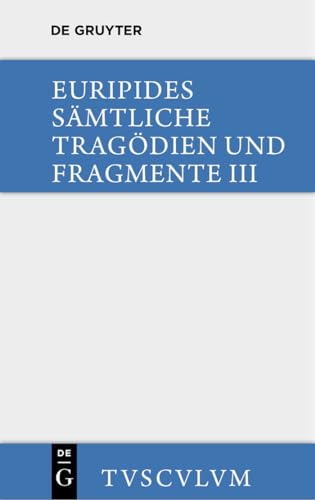 DE GRUYTER

EURIPIDES
SÄMTLICHE
TRAGÖDIEN UND
FRAGMENTE III

DE
G

TVSCVLVM